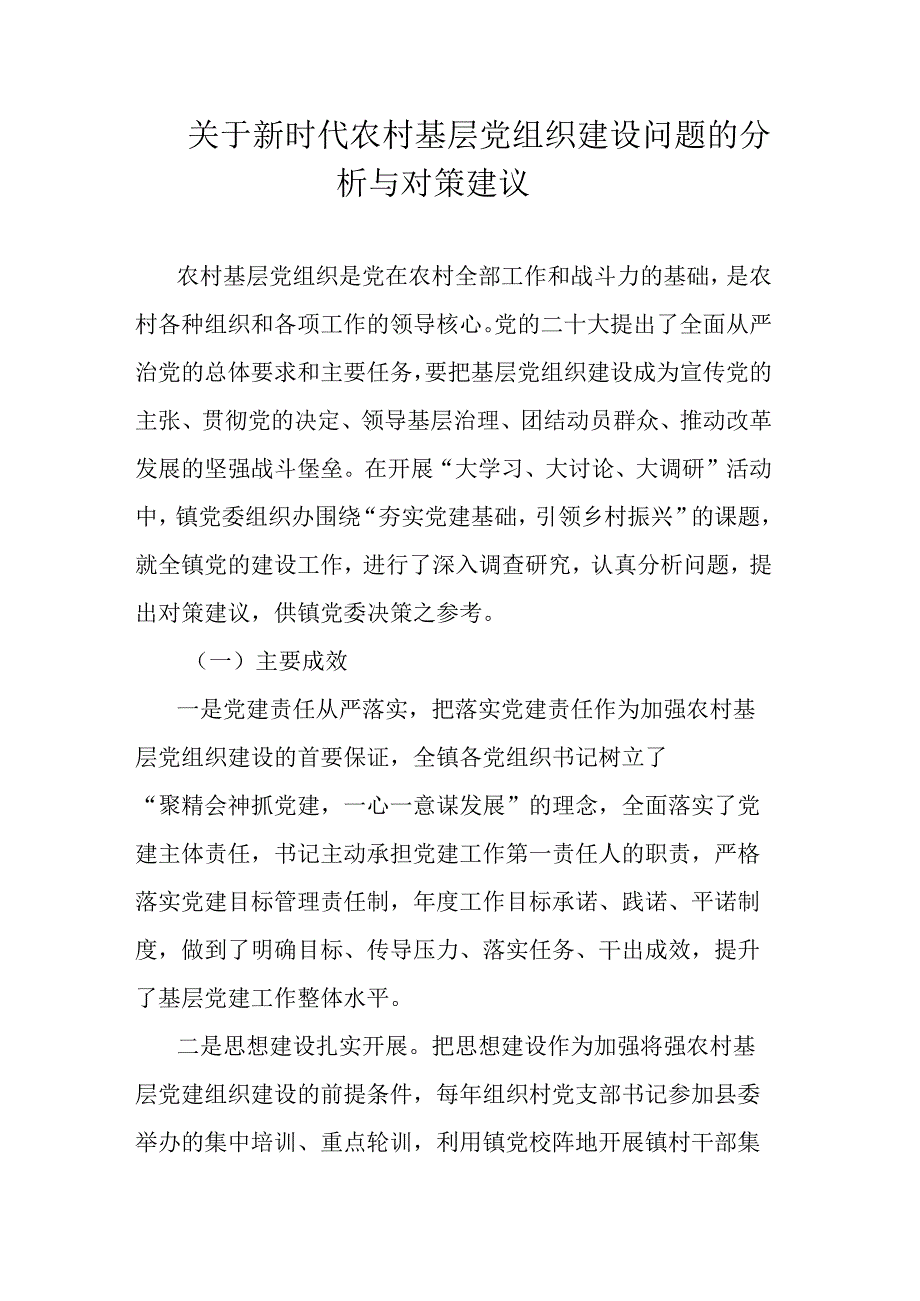 关于新时代农村基层党组织建设问题的分析与对策建议

农村基层党组织是党在农村全部工作和战斗力的基础，是农村各种组织和各项工作的领导核心。党的二十大提出了全面从严治党的总体要求和主要任务，要把基层党组织建设成为宣传党的主张、贯彻党的决定、领导基层治理、团结动员群众、推动改革发展的坚强战斗堡垒。在开展“大学习、大讨论、大调研”活动中，镇党委组织办围绕“夯实党建基础，引领乡村振兴”的课题，就全镇党的建设工作，进行了深入调查研究，认真分析问题，提出对策建议，供镇党委决策之参考。

（一）主要成效

一是党建责任从严落实，把落实党建责任作为加强农村基层党组织建设的首要保证，全镇各党组织书记树立了“聚精会神抓党建，一心一意谋发展”的理念，全面落实了党建主体责任，书记主动承担党建工作第一责任人的职责，严格落实党建目标管理责任制，年度工作目标承诺、践诺、平诺制度，做到了明确目标、传导压力、落实任务、干出成效，提升了基层党建工作整体水平。

二是思想建设扎实开展。把思想建设作为加强将强农村基层党建组织建设的前提条件，每年组织村党支部书记参加县委举办的集中培训、重点轮训，利用镇党校阵地开展镇村干部集